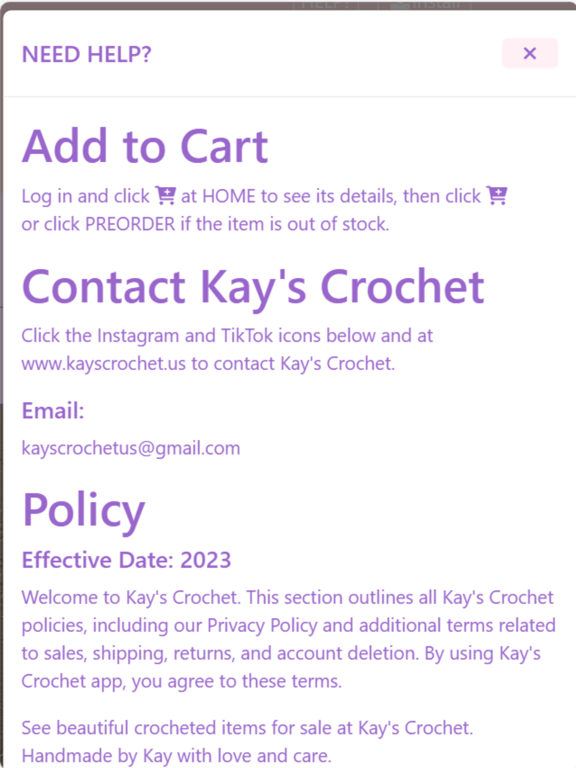 NEED HELP?

×

Add to Cart

Log in and click at HOME to see its details, then click or click PREORDER if the item is out of stock.

Contact Kay's Crochet

Click the Instagram and TikTok icons below and at www.kayscrochet.us to contact Kay's Crochet.

Email:

kayscrochetus@gmail.com

Policy

Effective Date: 2023

Welcome to Kay's Crochet. This section outlines all Kay's Crochet policies, including our Privacy Policy and additional terms related to sales, shipping, returns, and account deletion. By using Kay's Crochet app, you agree to these terms.

See beautiful crocheted items for sale at Kay's Crochet. Handmade by Kay with love and care.